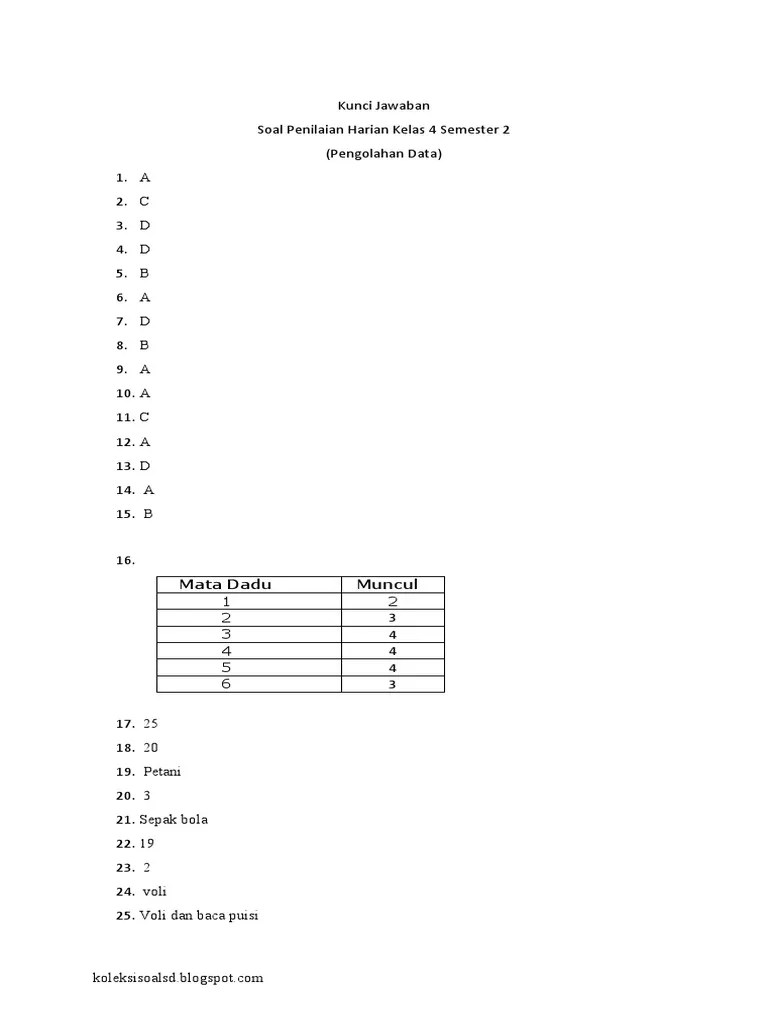 Kunci Jawaban

Soal Penilaian Harian Kelas 4 Semester 2

(Pengolahan Data)

1. A
2. C
3. D
4. D
5. B
6. A
7. D
8. B
9. A
10. A
11. C
12. A
13. D
14. A
15. B

16.

| Mata Dadu | Muncul |
|---|---|
| 1 | 2 |
| 2 | 3 |
| 3 | 4 |
| 4 | 4 |
| 5 | 4 |
| 6 | 3 |

17. 25
18. 20
19. Petani
20. 3
21. Sepak bola
22. 19
23. 2
24. voli
25. Voli dan baca puisi

koleksisoalsd.blogspot.com